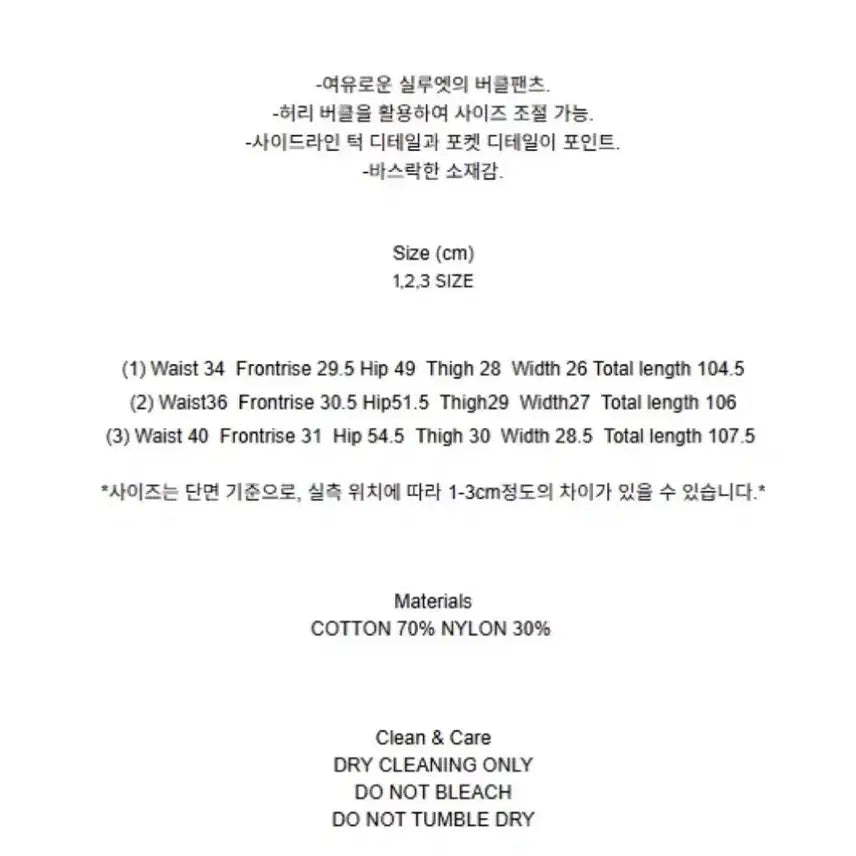 -여유로운 실루엣의 버클팬츠.
-허리 버클을 활용하여 사이즈 조절 가능.
-사이드라인 턱 디테일과 포켓 디테일이 포인트.
-바스락한 소재감.

Size (cm)
1,2,3 SIZE

(1) Waist 34 Frontrise 29.5 Hip 49 Thigh 28 Width 26 Total length 104.5
(2) Waist36 Frontrise 30.5 Hip51.5 Thigh29 Width27 Total length 106
(3) Waist 40 Frontrise 31 Hip 54.5 Thigh 30 Width 28.5 Total length 107.5

*사이즈는 단면 기준으로, 실측 위치에 따라 1-3cm정도의 차이가 있을 수 있습니다.*

Materials
COTTON 70% NYLON 30%

Clean & Care
DRY CLEANING ONLY
DO NOT BLEACH
DO NOT TUMBLE DRY